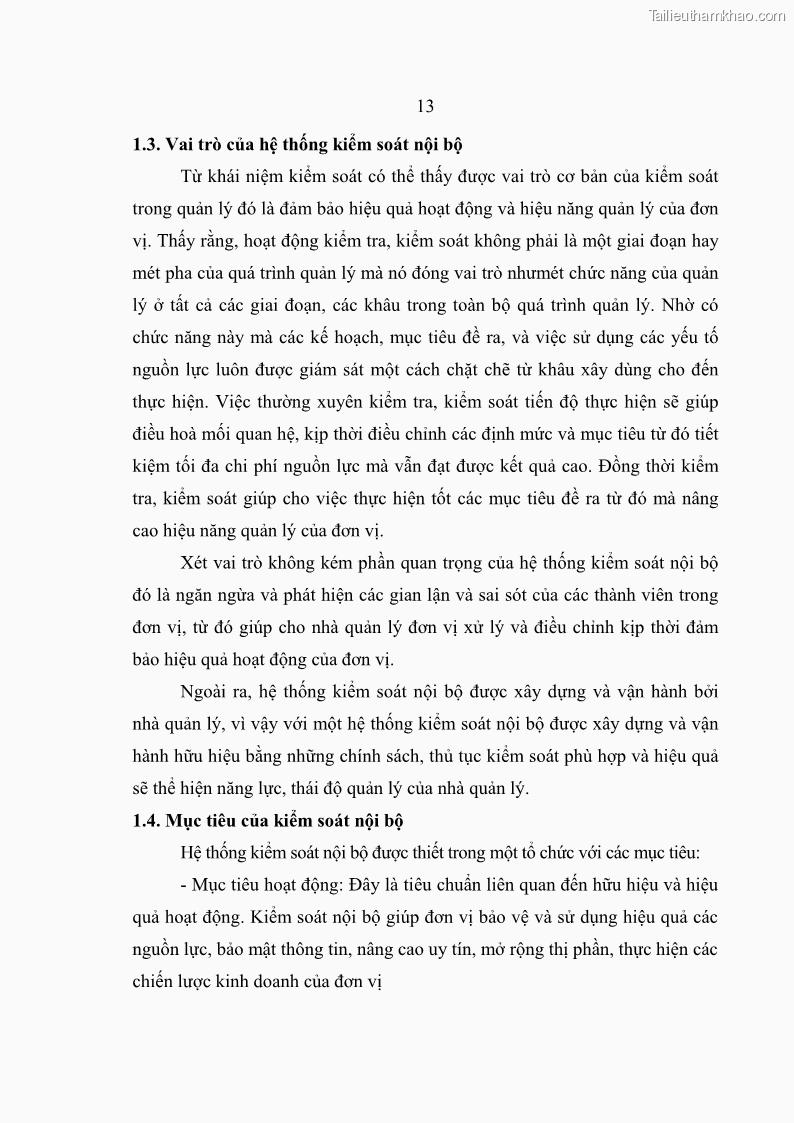 Tailieuthamkhao.com

13

1.3. Vai trò của hệ thống kiểm soát nội bộ

Từ khái niệm kiểm soát có thể thấy được vai trò cơ bản của kiểm soát trong quản lý đó là đảm bảo hiệu quả hoạt động và hiệu năng quản lý của đơn vị. Thấy rằng, hoạt động kiểm tra, kiểm soát không phải là một giai đoạn hay mét pha của quá trình quản lý mà nó đóng vai trò nhưmét chức năng của quản lý ở tất cả các giai đoạn, các khâu trong toàn bộ quá trình quản lý. Nhờ có chức năng này mà các kế hoạch, mục tiêu đề ra, và việc sử dụng các yếu tố nguồn lực luôn được giám sát một cách chặt chẽ từ khâu xây dùng cho đến thực hiện. Việc thường xuyên kiểm tra, kiểm soát tiến độ thực hiện sẽ giúp điều hoà mối quan hệ, kịp thời điều chỉnh các định mức và mục tiêu từ đó tiết kiệm tối đa chi phí nguồn lực mà vẫn đạt được kết quả cao. Đồng thời kiểm tra, kiểm soát giúp cho việc thực hiện tốt các mục tiêu đề ra từ đó mà nâng cao hiệu năng quản lý của đơn vị.

Xét vai trò không kém phần quan trọng của hệ thống kiểm soát nội bộ đó là ngăn ngừa và phát hiện các gian lận và sai sót của các thành viên trong đơn vị, từ đó giúp cho nhà quản lý đơn vị xử lý và điều chỉnh kịp thời đảm bảo hiệu quả hoạt động của đơn vị.

Ngoài ra, hệ thống kiểm soát nội bộ được xây dựng và vận hành bởi nhà quản lý, vì vậy với một hệ thống kiểm soát nội bộ được xây dựng và vận hành hữu hiệu bằng những chính sách, thủ tục kiểm soát phù hợp và hiệu quả sẽ thể hiện năng lực, thái độ quản lý của nhà quản lý.

1.4. Mục tiêu của kiểm soát nội bộ

Hệ thống kiểm soát nội bộ được thiết trong một tổ chức với các mục tiêu:

- Mục tiêu hoạt động: Đây là tiêu chuẩn liên quan đến hữu hiệu và hiệu quả hoạt động. Kiểm soát nội bộ giúp đơn vị bảo vệ và sử dụng hiệu quả các nguồn lực, bảo mật thông tin, nâng cao uy tín, mở rộng thị phần, thực hiện các chiến lược kinh doanh của đơn vị